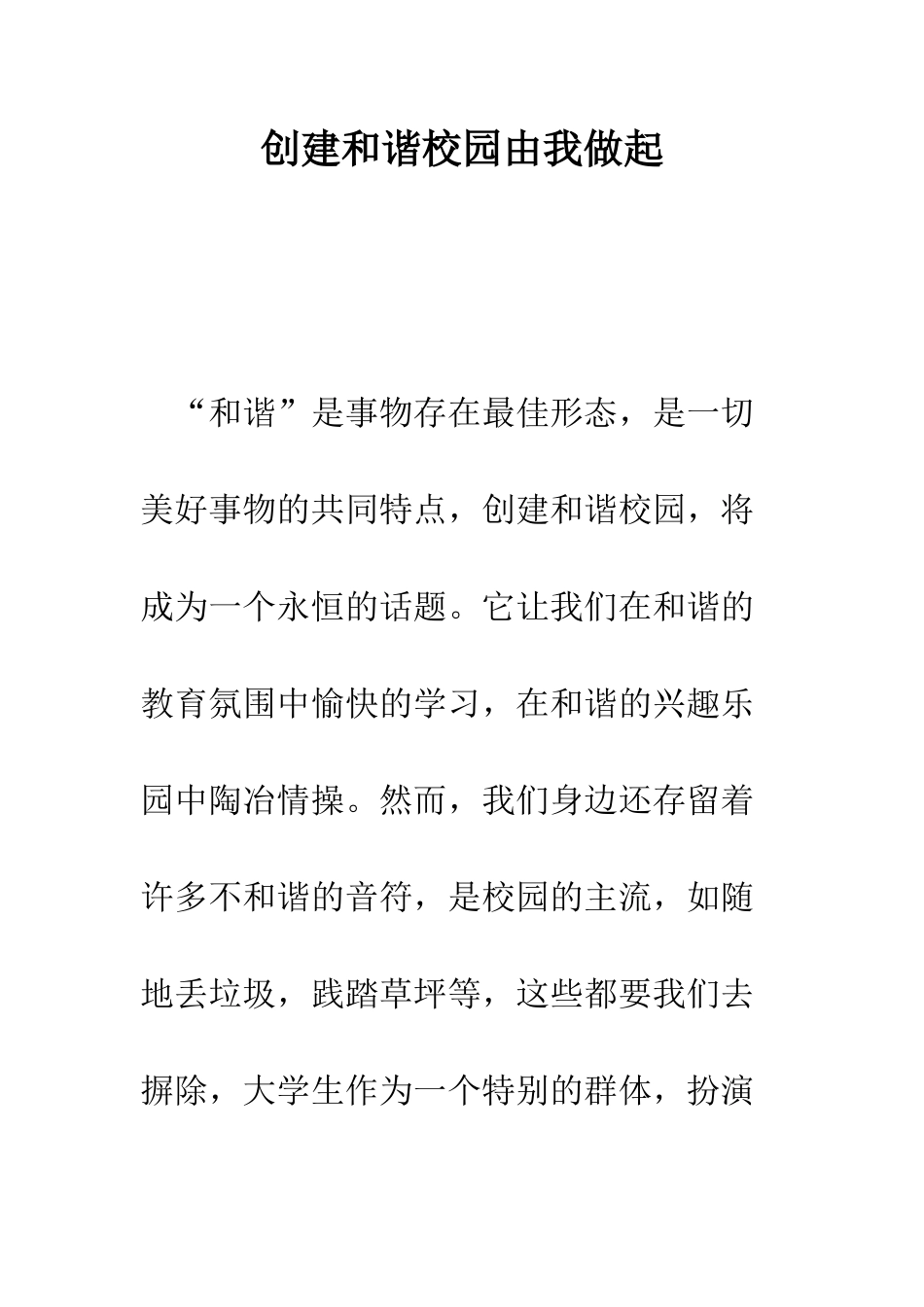 创建和谐校园由我做起

“和谐”是事物存在最佳形态，是一切美好事物的共同特点，创建和谐校园，将成为一个永恒的话题。它让我们在和谐的教育氛围中愉快的学习，在和谐的兴趣乐园中陶冶情操。然而，我们身边还存留着许多不和谐的音符，是校园的主流，如随地丢垃圾，践踏草坪等，这些都要我们去摒除，大学生作为一个特别的群体，扮演